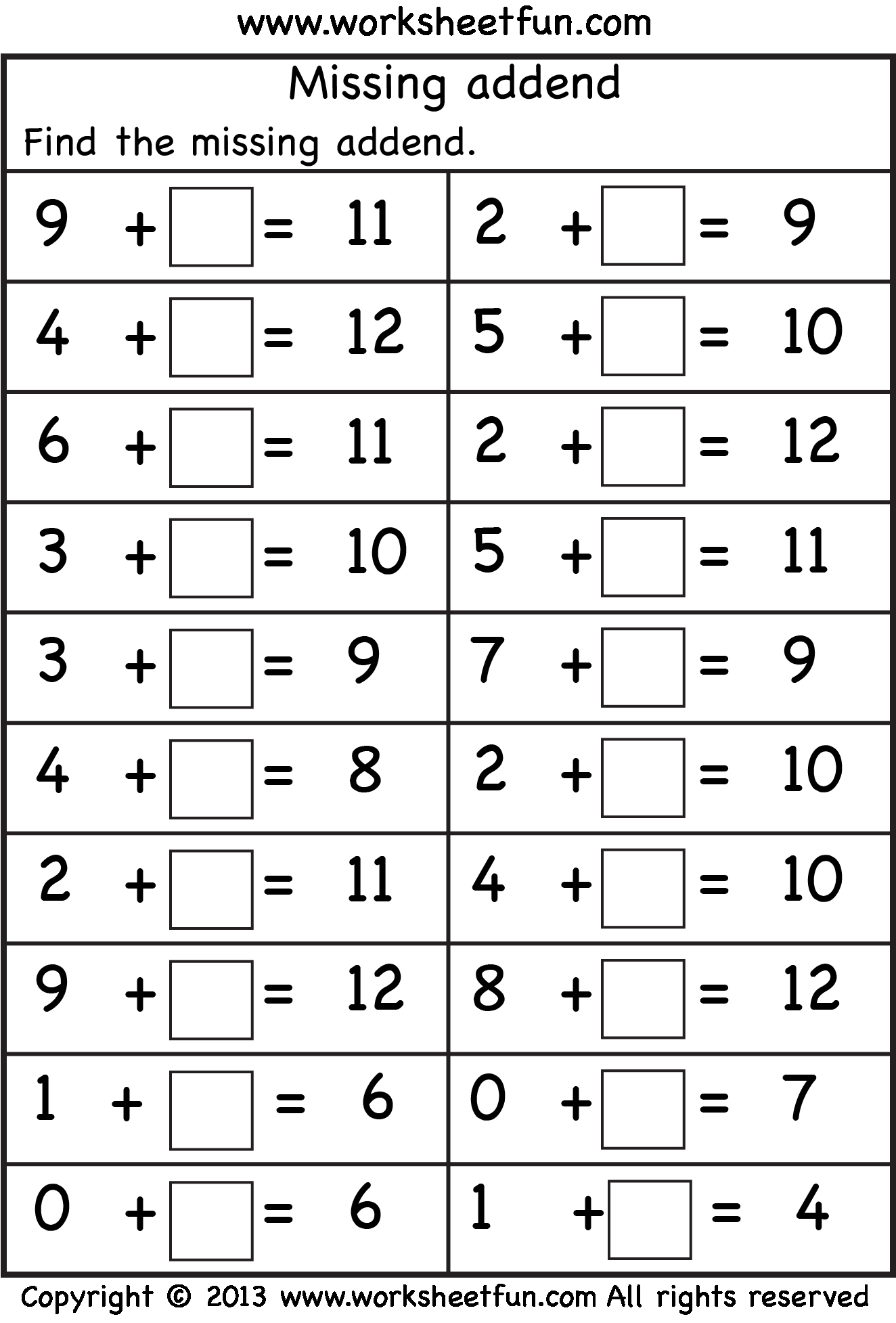 www.worksheetfun.com

Missing addend

Find the missing addend.

| | |
|---|---|
| $9 + \square = 11$ | $2 + \square = 9$ |
| $4 + \square = 12$ | $5 + \square = 10$ |
| $6 + \square = 11$ | $2 + \square = 12$ |
| $3 + \square = 10$ | $5 + \square = 11$ |
| $3 + \square = 9$ | $7 + \square = 9$ |
| $4 + \square = 8$ | $2 + \square = 10$ |
| $2 + \square = 11$ | $4 + \square = 10$ |
| $9 + \square = 12$ | $8 + \square = 12$ |
| $1 + \square = 6$ | $0 + \square = 7$ |
| $0 + \square = 6$ | $1 + \square = 4$ |

Copyright © 2013 www.worksheetfun.com All rights reserved